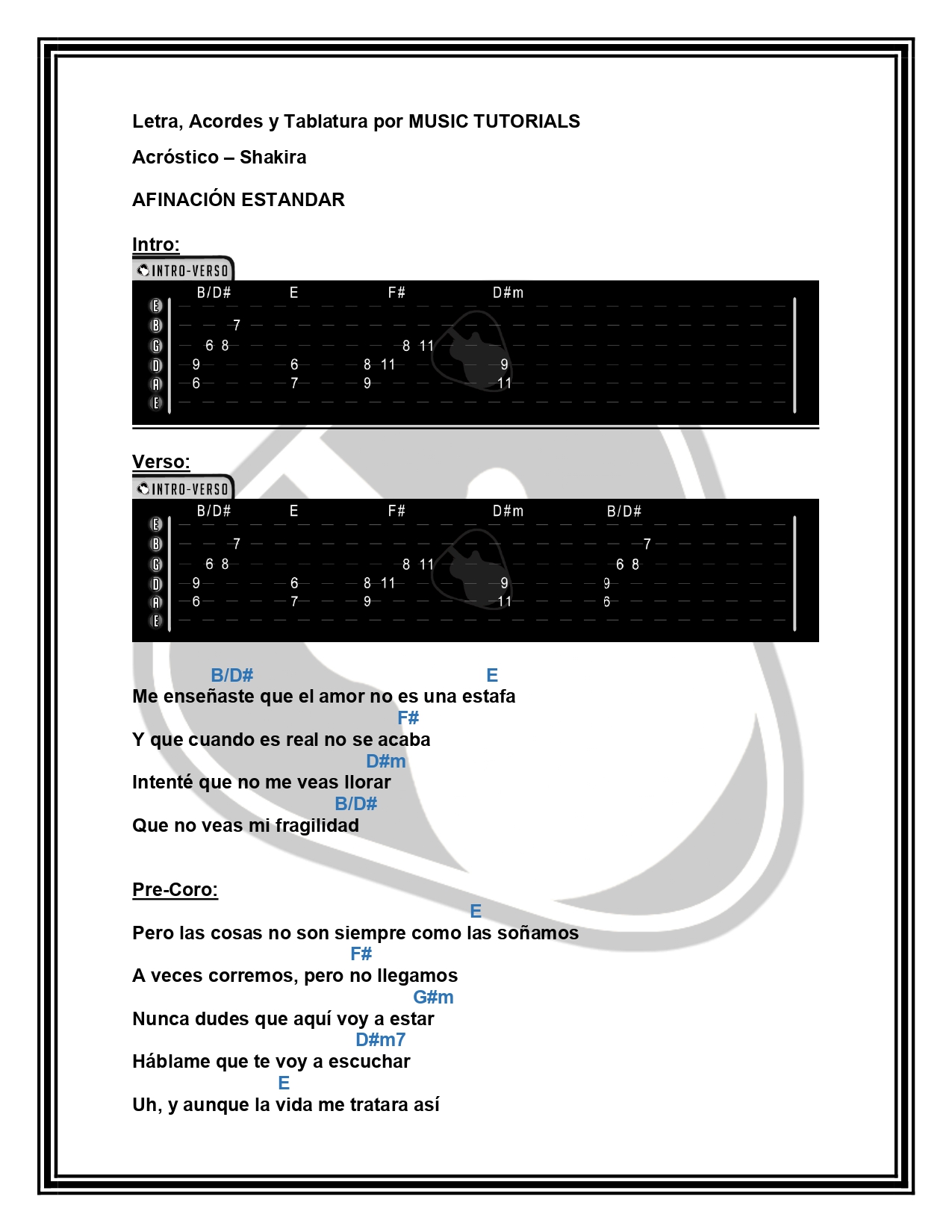 Letra, Acordes y Tablatura por MUSIC TUTORIALS

Acróstico – Shakira

AFINACIÓN ESTANDAR

Intro:

INTRO-VERSO

B/D# E F# D#m

E
B 7
G 6 8 8 11
D 9 6 8 11 9
A 6 7 9 11
E

Verso:

INTRO-VERSO

B/D# E F# D#m B/D#

E
B 7 7
G 6 8 8 11 6 8
D 9 6 8 11 9 9
A 6 7 9 11 6
E

B/D# E
Me enseñaste que el amor no es una estafa
F#
Y que cuando es real no se acaba
D#m
Intenté que no me veas llorar
B/D#
Que no veas mi fragilidad

Pre-Coro:
E
Pero las cosas no son siempre como las soñamos
F#
A veces corremos, pero no llegamos
G#m
Nunca dudes que aquí voy a estar
D#m7
Háblame que te voy a escuchar
E
Uh, y aunque la vida me tratara así